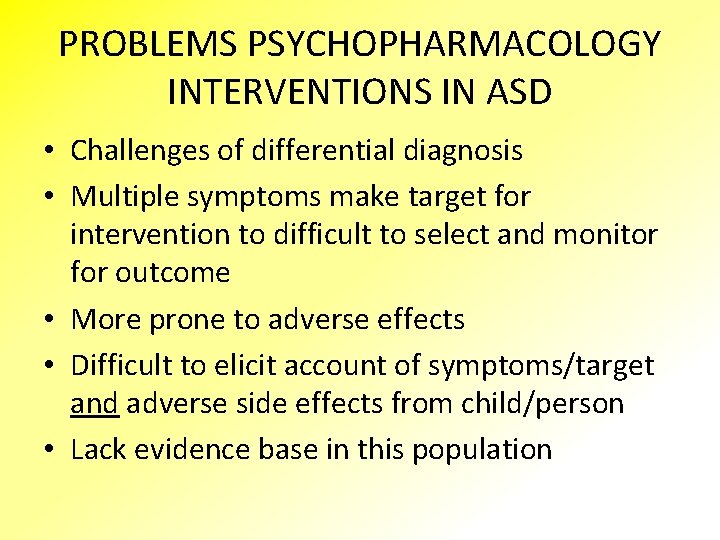 PROBLEMS PSYCHOPHARMACOLOGY INTERVENTIONS IN ASD

• Challenges of differential diagnosis
• Multiple symptoms make target for intervention to difficult to select and monitor for outcome
• More prone to adverse effects
• Difficult to elicit account of symptoms/target and adverse side effects from child/person
• Lack evidence base in this population